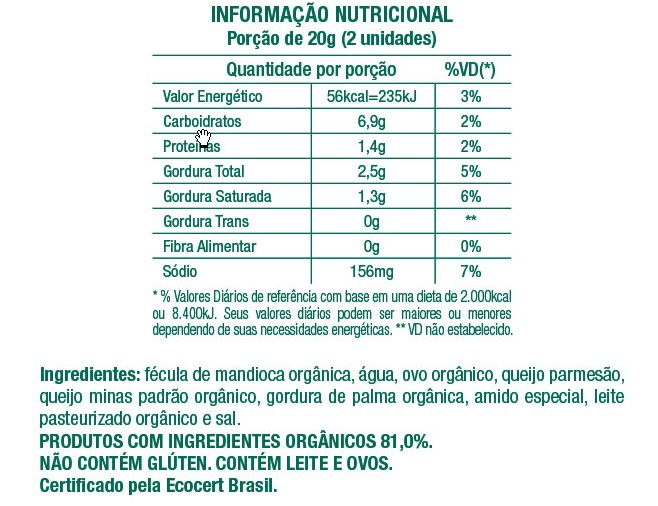 INFORMAÇÃO NUTRICIONAL
Porção de 20g (2 unidades)

| Quantidade por porção | | %VD(*) |
|---|---|---|
| Valor Energético | 56kcal=235kJ | 3% |
| Carboidratos | 6,9g | 2% |
| Proteínas | 1,4g | 2% |
| Gordura Total | 2,5g | 5% |
| Gordura Saturada | 1,3g | 6% |
| Gordura Trans | 0g | ** |
| Fibra Alimentar | 0g | 0% |
| Sódio | 156mg | 7% |

* % Valores Diários de referência com base em uma dieta de 2.000kcal ou 8.400kJ. Seus valores diários podem ser maiores ou menores dependendo de suas necessidades energéticas. ** VD não estabelecido.

Ingredientes: fécula de mandioca orgânica, água, ovo orgânico, queijo parmesão, queijo minas padrão orgânico, gordura de palma orgânica, amido especial, leite pasteurizado orgânico e sal.
PRODUTOS COM INGREDIENTES ORGÂNICOS 81,0%.
NÃO CONTÉM GLÚTEN. CONTÉM LEITE E OVOS.
Certificado pela Ecocert Brasil.